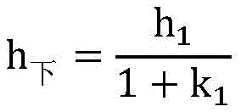 $h_{下} = \frac{h_1}{1 + k_1}$